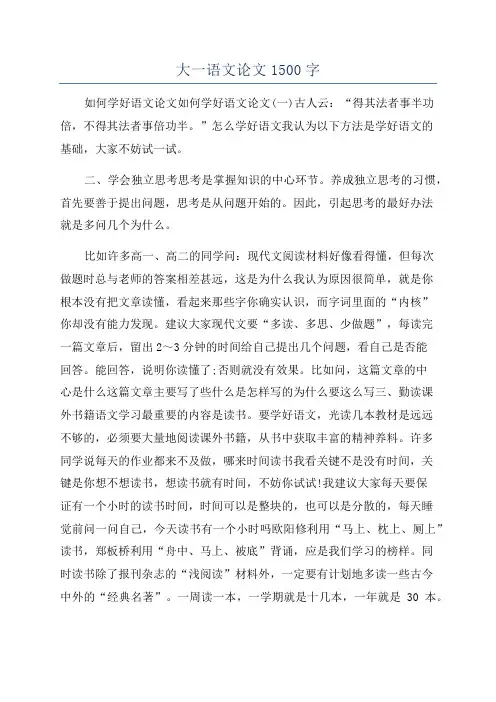 大一语文论文 1500 字

如何学好语文论文如何学好语文论文(一)古人云：“得其法者事半功倍，不得其法者事倍功半。”怎么学好语文我认为以下方法是学好语文的基础，大家不妨试一试。

二、学会独立思考思考是掌握知识的中心环节。养成独立思考的习惯，首先要善于提出问题，思考是从问题开始的。因此，引起思考的最好办法就是多问几个为什么。

比如许多高一、高二的同学问：现代文阅读材料好像看得懂，但每次做题时总与老师的答案相差甚远，这是为什么我认为原因很简单，就是你根本没有把文章读懂，看起来那些字你确实认识，而字词里面的“内核”你却没有能力发现。建议大家现代文要“多读、多思、少做题”，每读完一篇文章后，留出 2～3 分钟的时间给自己提出几个问题，看自己是否能回答。能回答，说明你读懂了;否则就没有效果。比如问，这篇文章的中心是什么这篇文章主要写了些什么是怎样写的为什么要这么写三、勤读课外书籍语文学习最重要的内容是读书。要学好语文，光读几本教材是远远不够的，必须要大量地阅读课外书籍，从书中获取丰富的精神养料。许多同学说每天的作业都来不及做，哪来时间读书我看关键不是没有时间，关键是你想不想读书，想读书就有时间，不妨你试试!我建议大家每天要保证有一个小时的读书时间，时间可以是整块的，也可以是分散的，每天睡觉前问一问自己，今天读书有一个小时吗欧阳修利用“马上、枕上、厕上”读书，郑板桥利用“舟中、马上、被底”背诵，应是我们学习的榜样。同时读书除了报刊杂志的“浅阅读”材料外，一定要有计划地多读一些古今中外的“经典名著”。一周读一本，一学期就是十几本，一年就是 30 本。